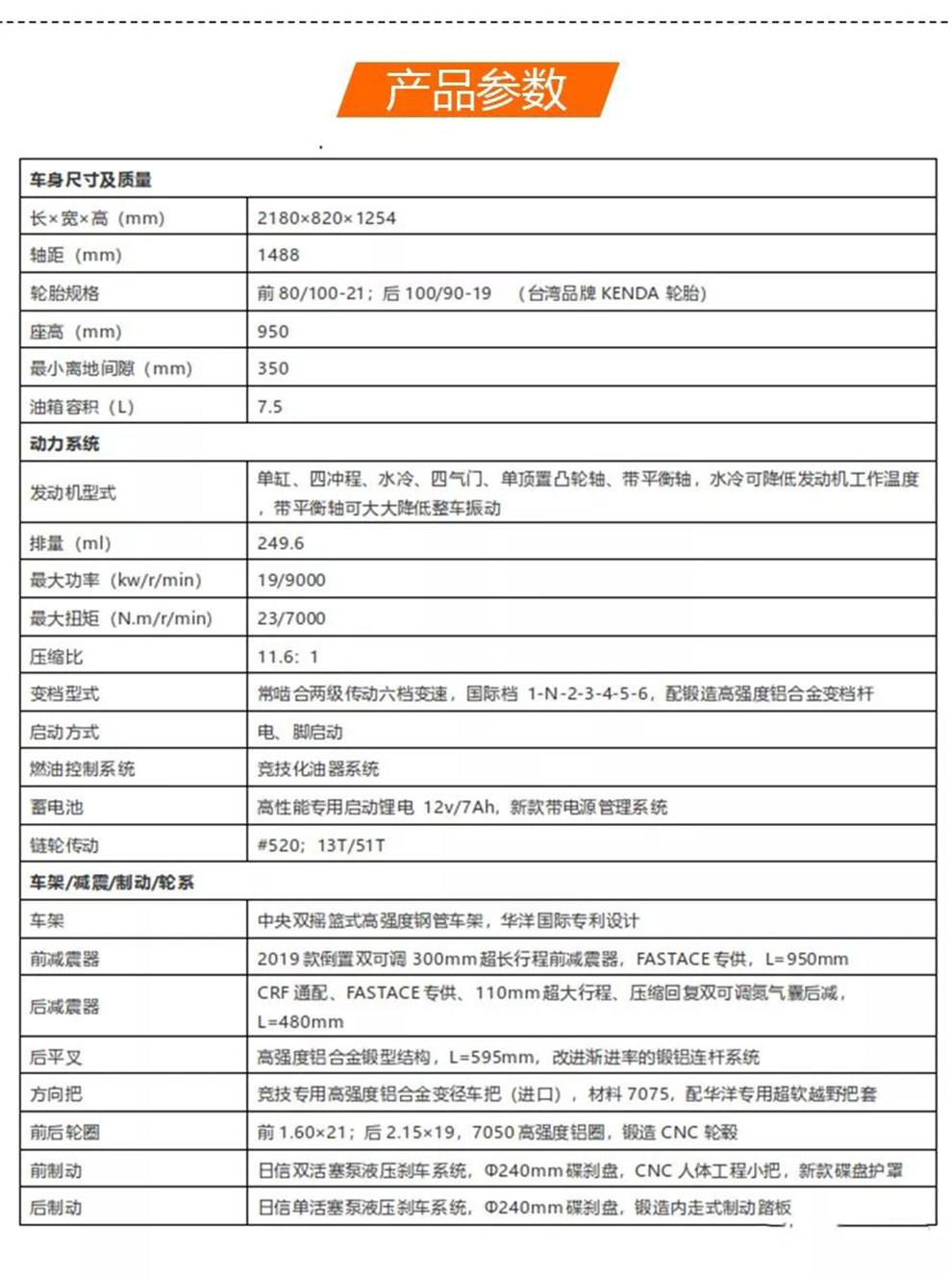 产品参数

| 车身尺寸及质量 | |
|---|---|
| 长×宽×高（mm） | 2180×820×1254 |
| 轴距（mm） | 1488 |
| 轮胎规格 | 前 80/100-21；后 100/90-19 （台湾品牌 KENDA 轮胎） |
| 座高（mm） | 950 |
| 最小离地间隙（mm） | 350 |
| 油箱容积（L） | 7.5 |
| 动力系统 | |
| 发动机型式 | 单缸、四冲程、水冷、四气门、单顶置凸轮轴、带平衡轴，水冷可降低发动机工作温度，带平衡轴可大大降低整车振动 |
| 排量（ml） | 249.6 |
| 最大功率（kw/r/min） | 19/9000 |
| 最大扭矩（N.m/r/min） | 23/7000 |
| 压缩比 | 11.6：1 |
| 变档型式 | 常啮合两级传动六档变速，国际档 1-N-2-3-4-5-6，配锻造高强度铝合金变档杆 |
| 启动方式 | 电、脚启动 |
| 燃油控制系统 | 竞技化油器系统 |
| 蓄电池 | 高性能专用启动锂电 12v/7Ah，新款带电源管理系统 |
| 链轮传动 | #520；13T/51T |
| 车架/减震/制动/轮系 | |
| 车架 | 中央双摇篮式高强度钢管车架，华洋国际专利设计 |
| 前减震器 | 2019 款倒置双可调 300mm 超长行程前减震器，FASTACE 专供，L=950mm |
| 后减震器 | CRF 通配、FASTACE 专供、110mm 超大行程、压缩回复双可调氮气囊后减，L=480mm |
| 后平叉 | 高强度铝合金锻型结构，L=595mm，改进渐进率的锻铝连杆系统 |
| 方向把 | 竞技专用高强度铝合金变径车把（进口），材料 7075，配华洋专用超软越野把套 |
| 前后轮圈 | 前 1.60×21；后 2.15×19，7050 高强度铝圈，锻造 CNC 轮毂 |
| 前制动 | 日信双活塞泵液压刹车系统，Φ240mm 碟刹盘，CNC 人体工程小把，新款碟盘护罩 |
| 后制动 | 日信单活塞泵液压刹车系统，Φ240mm 碟刹盘，锻造内走式制动踏板 |